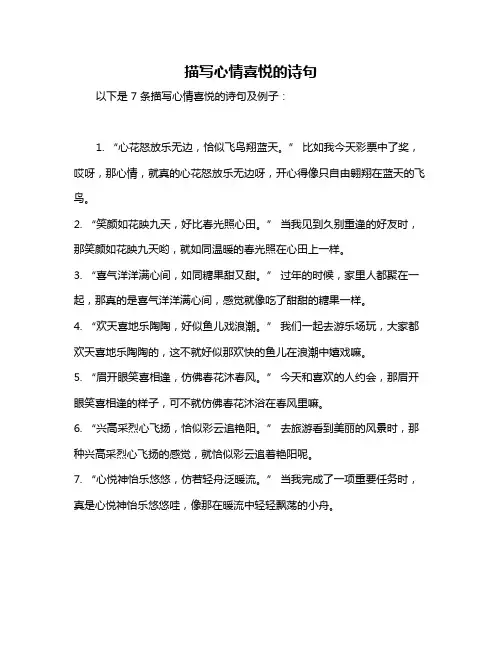 描写心情喜悦的诗句

以下是 7 条描写心情喜悦的诗句及例子：

1. “心花怒放乐无边，恰似飞鸟翔蓝天。” 比如我今天彩票中了奖，哎呀，那心情，就真的心花怒放乐无边呀，开心得像只自由翱翔在蓝天的飞鸟。

2. “笑颜如花映九天，好比春光照心田。” 当我见到久别重逢的好友时，那笑颜如花映九天哟，就如同温暖的春光照在心田上一样。

3. “喜气洋洋满心间，如同糖果甜又甜。” 过年的时候，家里人都聚在一起，那真的是喜气洋洋满心间，感觉就像吃了甜甜的糖果一样。

4. “欢天喜地乐陶陶，好似鱼儿戏浪潮。” 我们一起去游乐场玩，大家都欢天喜地乐陶陶的，这不就好似那欢快的鱼儿在浪潮中嬉戏嘛。

5. “眉开眼笑喜相逢，仿佛春花沐春风。” 今天和喜欢的人约会，那眉开眼笑喜相逢的样子，可不就仿佛春花沐浴在春风里嘛。

6. “兴高采烈心飞扬，恰似彩云追艳阳。” 去旅游看到美丽的风景时，那种兴高采烈心飞扬的感觉，就恰似彩云追着艳阳呢。

7. “心悦神怡乐悠悠，仿若轻舟泛暖流。” 当我完成了一项重要任务时，真是心悦神怡乐悠悠哇，像那在暖流中轻轻飘荡的小舟。